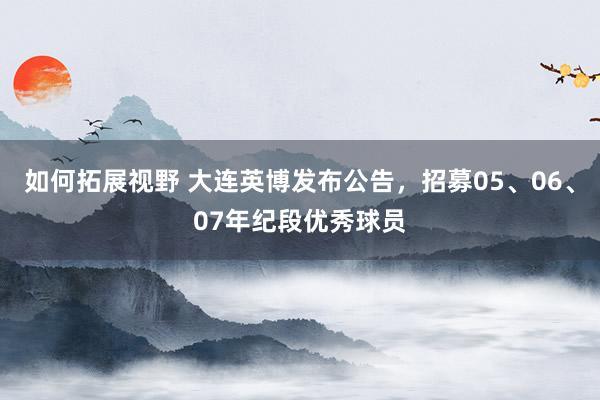 如何拓展视野 大连英博发布公告，招募05、06、07年纪段优秀球员